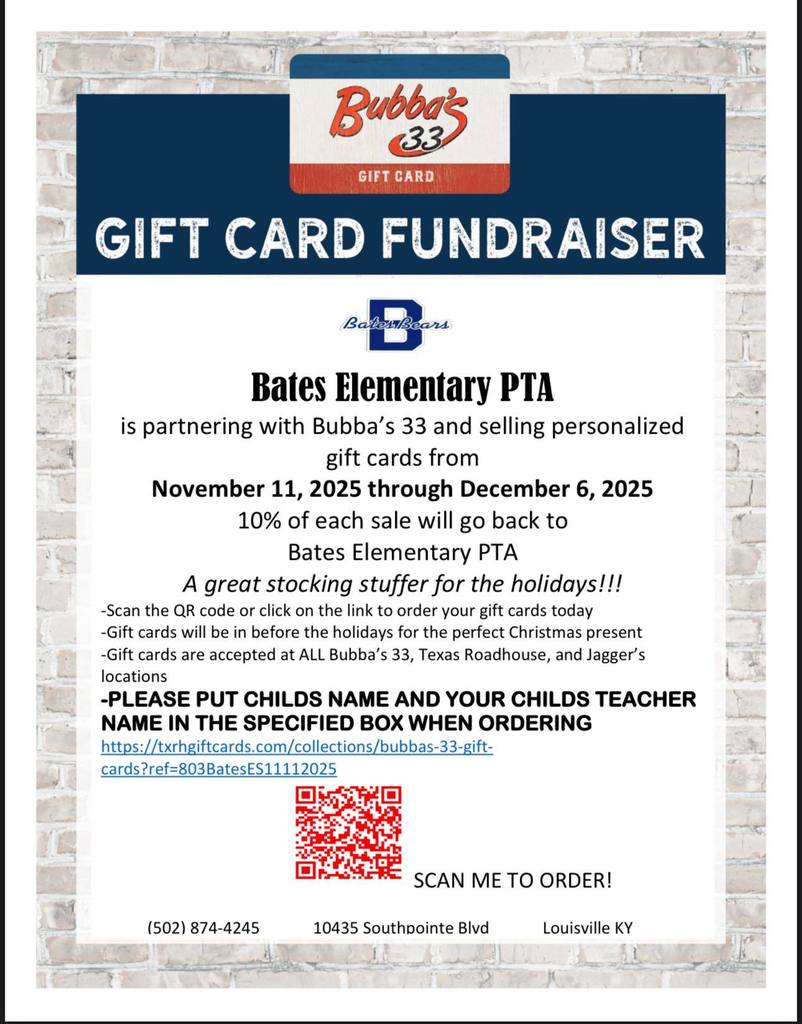 Bubba's 33

GIFT CARD

GIFT CARD FUNDRAISER

Bates Bears B

Bates Elementary PTA

is partnering with Bubba's 33 and selling personalized gift cards from

November 11, 2025 through December 6, 2025

10% of each sale will go back to Bates Elementary PTA

A great stocking stuffer for the holidays!!!

-Scan the QR code or click on the link to order your gift cards today
-Gift cards will be in before the holidays for the perfect Christmas present
-Gift cards are accepted at ALL Bubba's 33, Texas Roadhouse, and Jagger's locations

-PLEASE PUT CHILDS NAME AND YOUR CHILDS TEACHER NAME IN THE SPECIFIED BOX WHEN ORDERING

https://txrhgiftcards.com/collections/bubbas-33-gift-cards?ref=803BatesES11112025

SCAN ME TO ORDER!

(502) 874-4245 10435 Southpointe Blvd Louisville KY